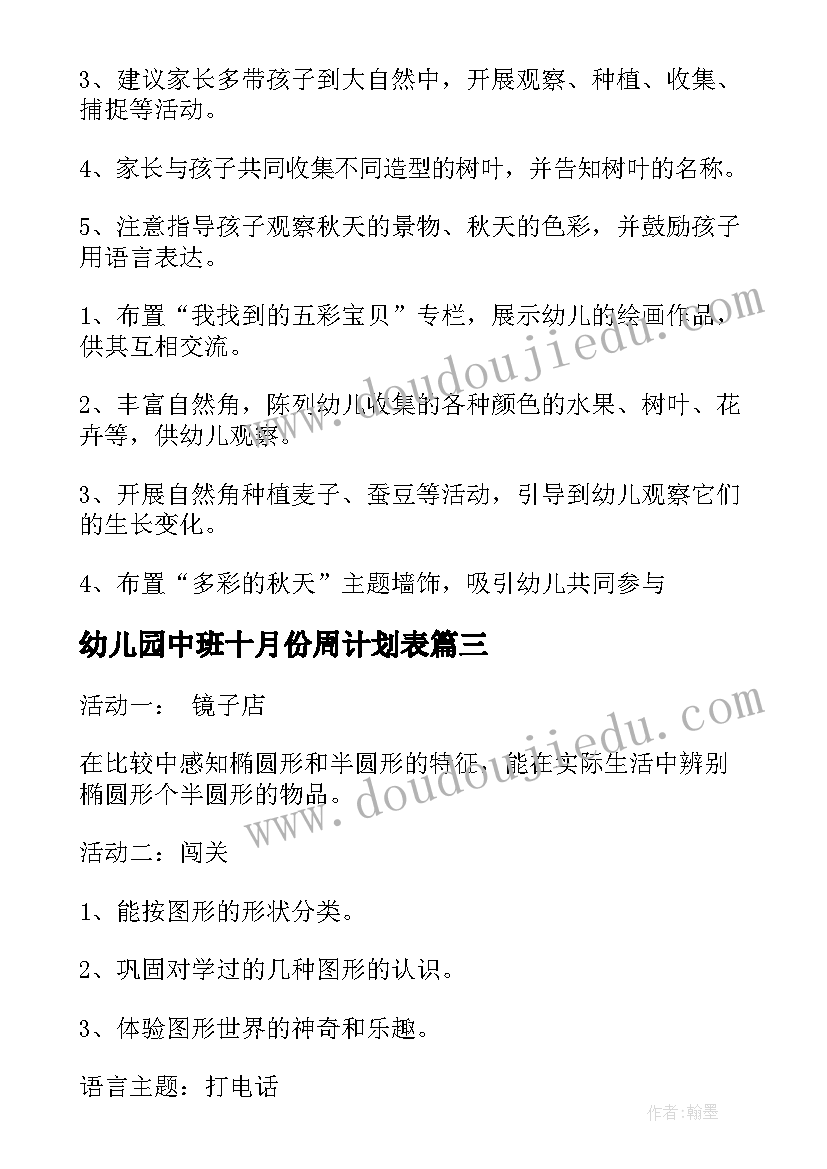 3、建议家长多带孩子到大自然中，开展观察、种植、收集、捕捉等活动。

4、家长与孩子共同收集不同造型的树叶，并告知树叶的名称。

5、注意指导孩子观察秋天的景物、秋天的色彩，并鼓励孩子用语言表达。

1、布置“我找到的五彩宝贝”专栏，展示幼儿的绘画作品，供其互相交流。

2、丰富自然角，陈列幼儿收集的各种颜色的水果、树叶、花卉等，供幼儿观察。

3、开展自然角种植麦子、蚕豆等活动，引导到幼儿观察它们的生长变化。

4、布置“多彩的秋天”主题墙饰，吸引幼儿共同参与

幼儿园中班十月份周计划表篇三

活动一： 镜子店

在比较中感知椭圆形和半圆形的特征，能在实际生活中辨别椭圆形个半圆形的物品。

活动二：闯关

1、能按图形的形状分类。

2、巩固对学过的几种图形的认识。

3、体验图形世界的神奇和乐趣。

语言主题：打电话

www.doudoujiedu.com

www.doudoujiedu.com

作者：翰墨